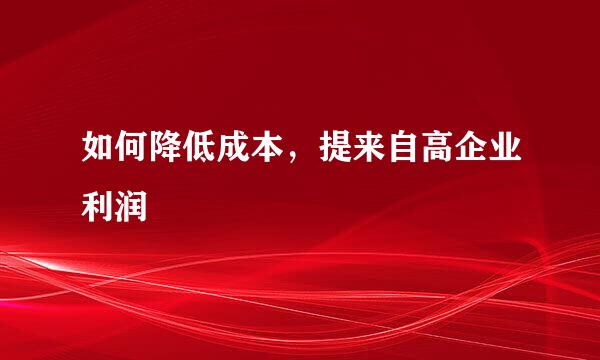 如何降低成本，提来自高企业利润